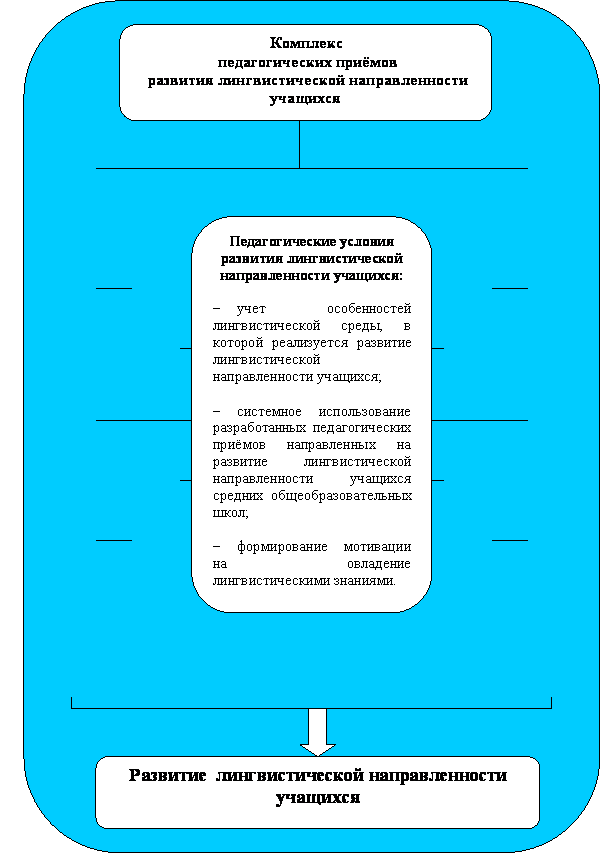 Комплекс
педагогических приёмов
развития лингвистической направленности
учащихся

Педагогические условия
развития лингвистической
направленности учащихся:

– учет особенностей лингвистической среды, в которой реализуется развитие лингвистической направленности учащихся;

– системное использование разработанных педагогических приёмов направленных на развитие лингвистической направленности учащихся средних общеобразовательных школ;

– формирование мотивации на овладение лингвистическими знаниями.

Развитие лингвистической направленности
учащихся